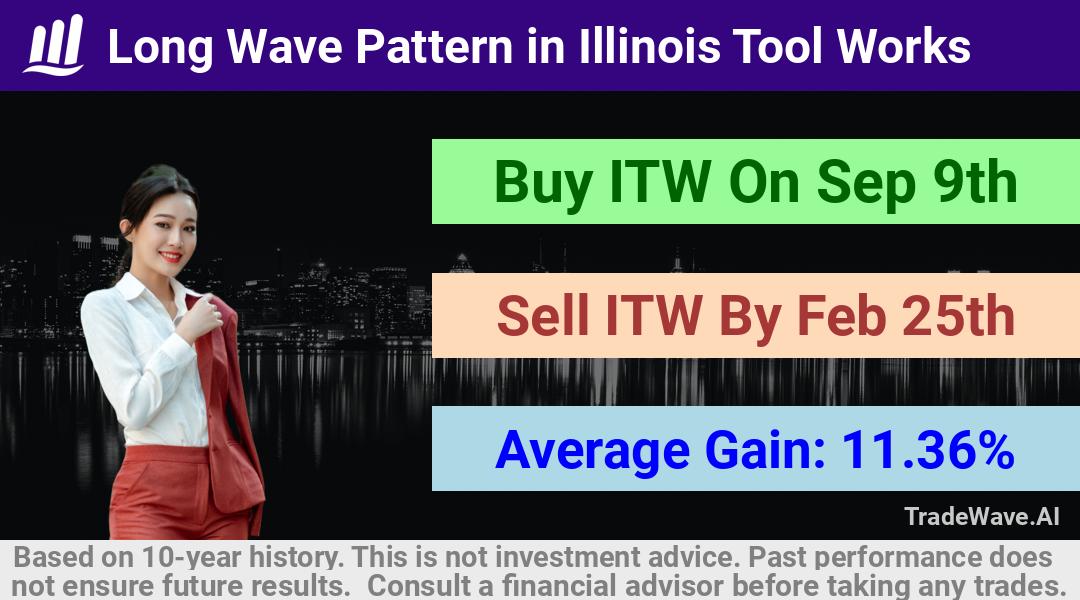 Long Wave Pattern in Illinois Tool Works

Buy ITW On Sep 9th

Sell ITW By Feb 25th

Average Gain: 11.36%

TradeWave.AI

Based on 10-year history. This is not investment advice. Past performance does not ensure future results. Consult a financial advisor before taking any trades.